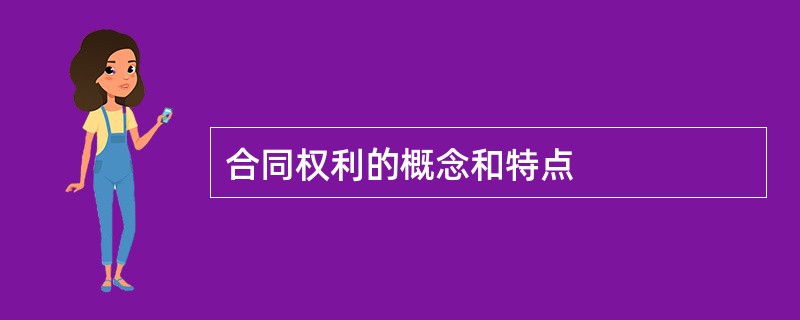 合同权利的概念和特点